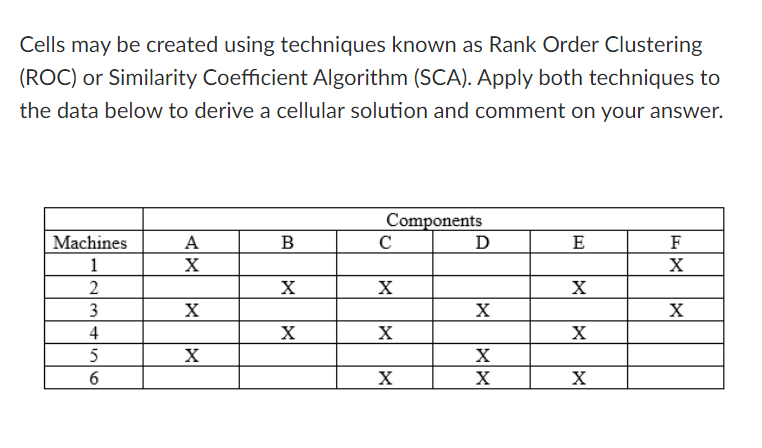 Cells may be created using techniques known as Rank Order Clustering (ROC) or Similarity Coefficient Algorithm (SCA). Apply both techniques to the data below to derive a cellular solution and comment on your answer.

| | Components | | | | | |
|---|---|---|---|---|---|---|
| Machines | A | B | C | D | E | F |
| 1 | X | | | | | X |
| 2 | | X | X | | X | |
| 3 | X | | | X | | X |
| 4 | | X | X | | X | |
| 5 | X | | | X | | |
| 6 | | | X | X | X | |